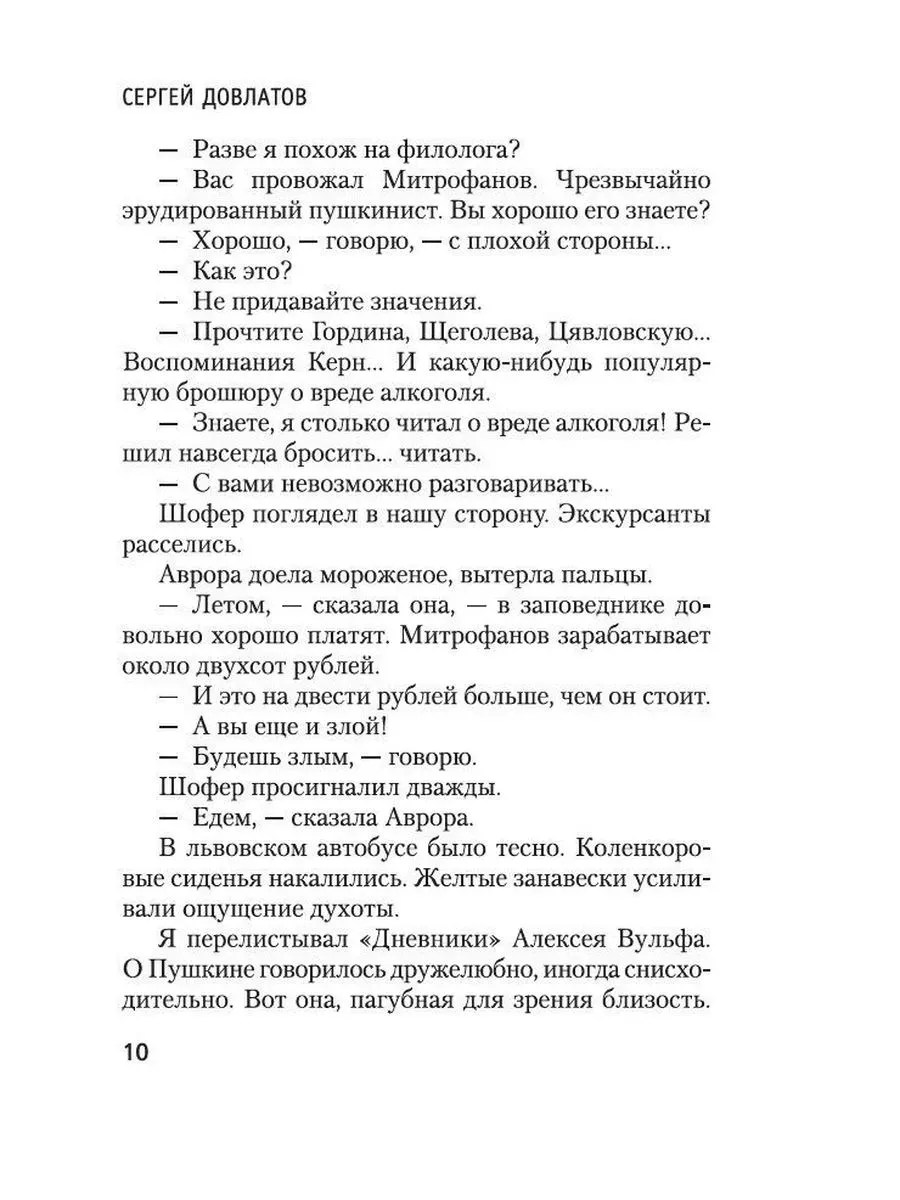 СЕРГЕЙ ДОВЛАТОВ

— Разве я похож на филолога?

— Вас провожал Митрофанов. Чрезвычайно эрудированный пушкинист. Вы хорошо его знаете?

— Хорошо, — говорю, — с плохой стороны...

— Как это?

— Не придавайте значения.

— Прочтите Гордина, Щеголева, Цявловскую... Воспоминания Керн... И какую-нибудь популярную брошюру о вреде алкоголя.

— Знаете, я столько читал о вреде алкоголя! Решил навсегда бросить... читать.

— С вами невозможно разговаривать...

Шофер поглядел в нашу сторону. Экскурсанты расселись.

Аврора доела мороженое, вытерла пальцы.

— Летом, — сказала она, — в заповеднике довольно хорошо платят. Митрофанов зарабатывает около двухсот рублей.

— И это на двести рублей больше, чем он стоит.

— А вы еще и злой!

— Будешь злым, — говорю.

Шофер просигналил дважды.

— Едем, — сказала Аврора.

В львовском автобусе было тесно. Коленкоровые сиденья накалились. Желтые занавески усиливали ощущение духоты.

Я перелистывал «Дневники» Алексея Вульфа. О Пушкине говорилось дружелюбно, иногда снисходительно. Вот она, пагубная для зрения близость.

10